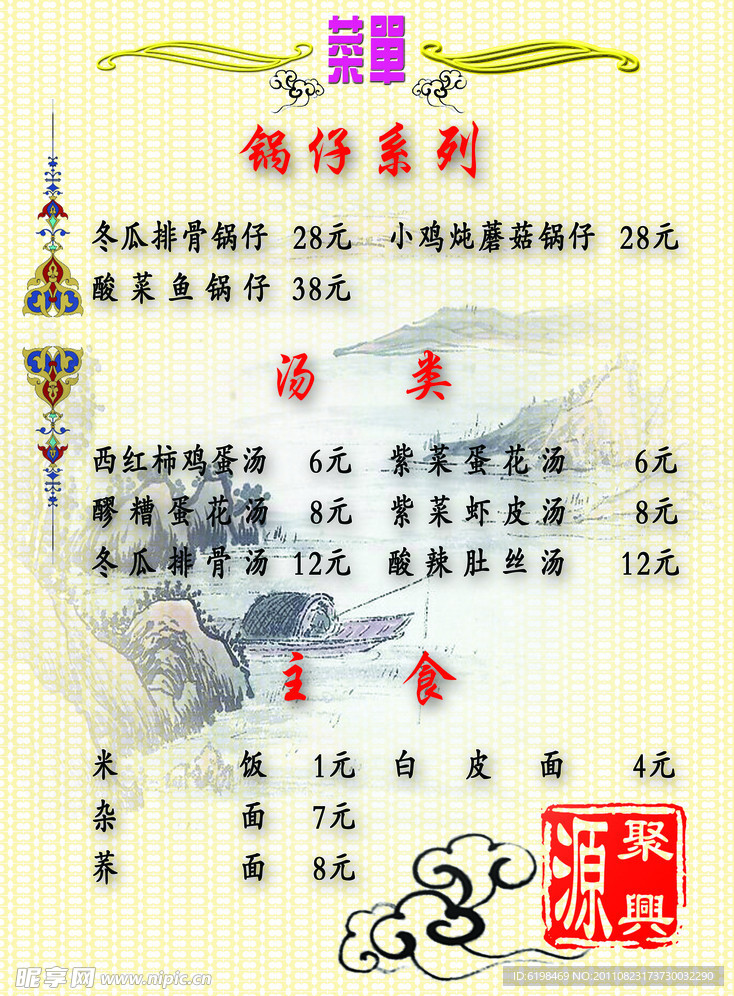 菜單

锅仔系列

冬瓜排骨锅仔 28元 小鸡炖蘑菇锅仔 28元

酸菜鱼锅仔 38元

汤类

西红柿鸡蛋汤 6元 紫菜蛋花汤 6元

醪糟蛋花汤 8元 紫菜虾皮汤 8元

冬瓜排骨汤 12元 酸辣肚丝汤 12元

主食

米饭 1元 白皮面 4元

杂面 7元

荞面 8元

聚興源

昵享网 www.nipic.cn

ID:6198469 NO:20110823173730032290